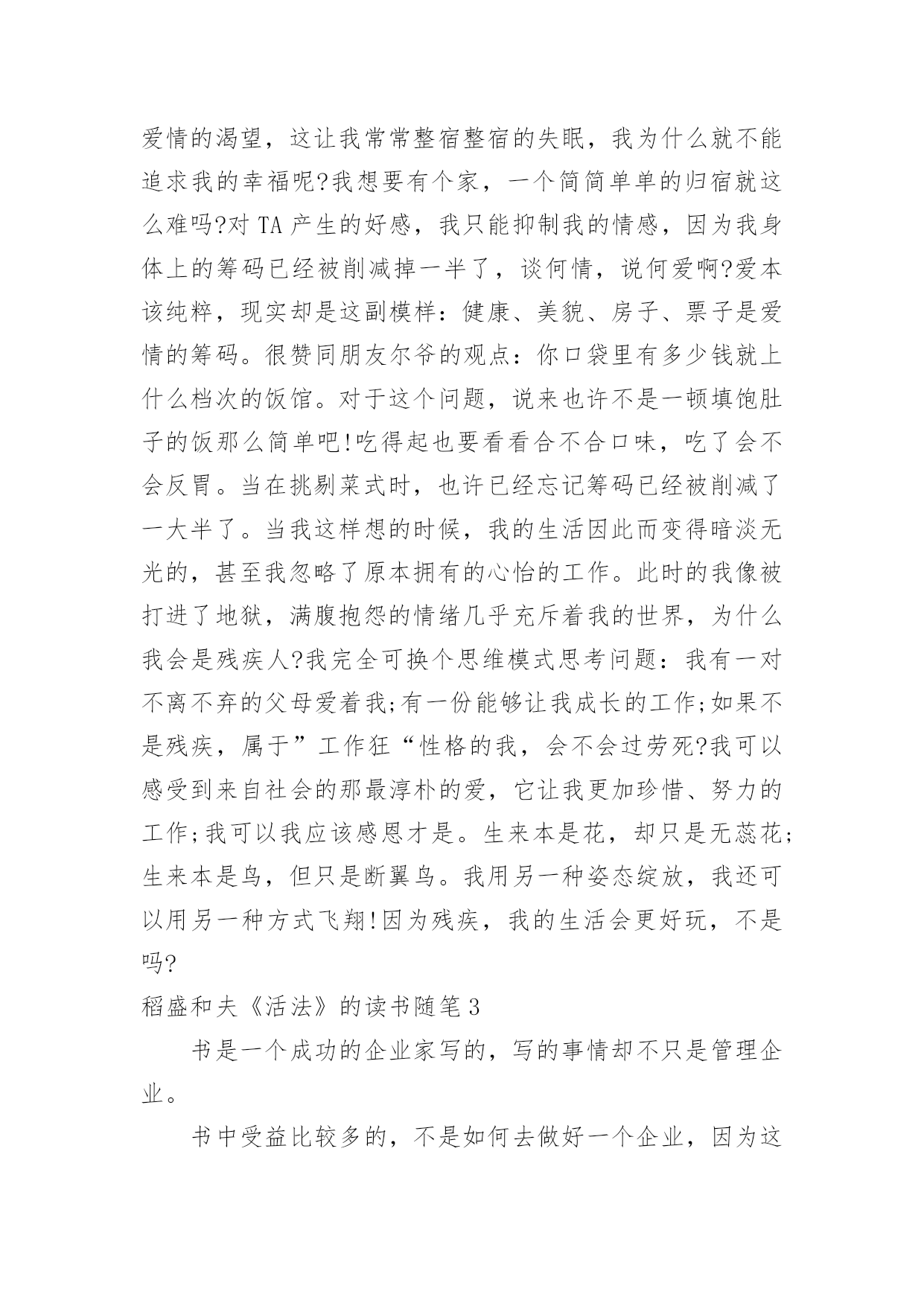 爱情的渴望，这让我常常整宿整宿的失眠，我为什么就不能追求我的幸福呢?我想要有个家，一个简简单单的归宿就这么难吗?对 TA 产生的好感，我只能抑制我的情感，因为我身体上的筹码已经被削减掉一半了，谈何情，说何爱啊?爱本该纯粹，现实却是这副模样：健康、美貌、房子、票子是爱情的筹码。很赞同朋友尔爷的观点：你口袋里有多少钱就上什么档次的饭馆。对于这个问题，说来也许不是一顿填饱肚子的饭那么简单吧!吃得起也要看看合不合口味，吃了会不会反胃。当在挑剔菜式时，也许已经忘记筹码已经被削减了一大半了。当我这样想的时候，我的生活因此而变得暗淡无光的，甚至我忽略了原本拥有的心怡的工作。此时的我像被打进了地狱，满腹抱怨的情绪几乎充斥着我的世界，为什么我会是残疾人?我完全可换个思维模式思考问题：我有一对不离不弃的父母爱着我;有一份能够让我成长的工作;如果不是残疾，属于”工作狂“性格的我，会不会过劳死?我可以感受到来自社会的那最淳朴的爱，它让我更加珍惜、努力的工作;我可以我应该感恩才是。生来本是花，却只是无蕊花;生来本是鸟，但只是断翼鸟。我用另一种姿态绽放，我还可以用另一种方式飞翔!因为残疾，我的生活会更好玩，不是吗?

稻盛和夫《活法》的读书随笔 3

书是一个成功的企业家写的，写的事情却不只是管理企业。

书中受益比较多的，不是如何去做好一个企业，因为这